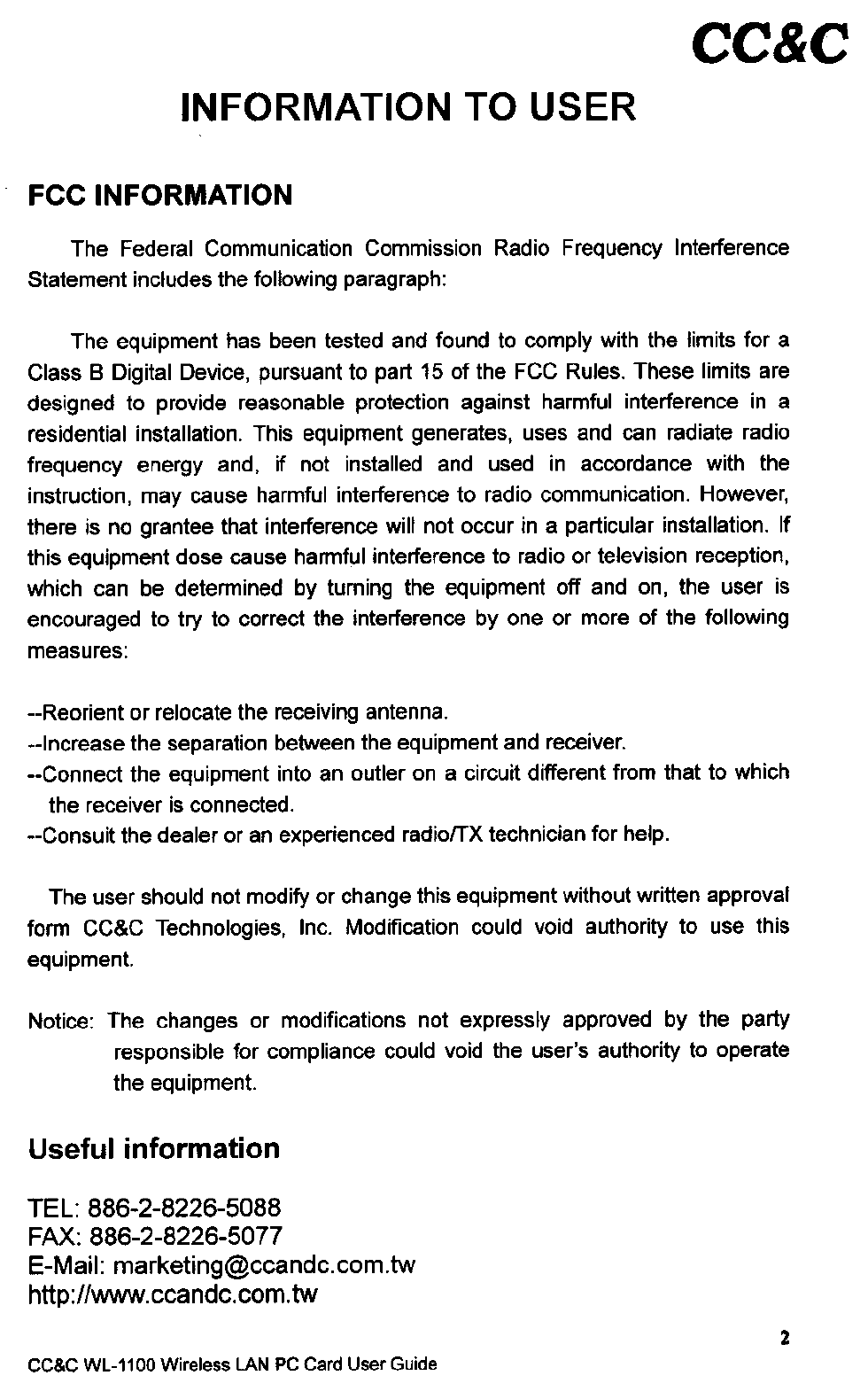 CC&C

INFORMATION TO USER

FCC INFORMATION

The Federal Communication Commission Radio Frequency Interference Statement includes the following paragraph:

The equipment has been tested and found to comply with the limits for a Class B Digital Device, pursuant to part 15 of the FCC Rules. These limits are designed to provide reasonable protection against harmful interference in a residential installation. This equipment generates, uses and can radiate radio frequency energy and, if not installed and used in accordance with the instruction, may cause harmful interference to radio communication. However, there is no grantee that interference will not occur in a particular installation. If this equipment dose cause harmful interference to radio or television reception, which can be determined by turning the equipment off and on, the user is encouraged to try to correct the interference by one or more of the following measures:

--Reorient or relocate the receiving antenna.
--Increase the separation between the equipment and receiver.
--Connect the equipment into an outler on a circuit different from that to which the receiver is connected.
--Consult the dealer or an experienced radio/TX technician for help.

The user should not modify or change this equipment without written approval form CC&C Technologies, Inc. Modification could void authority to use this equipment.

Notice: The changes or modifications not expressly approved by the party responsible for compliance could void the user's authority to operate the equipment.

Useful information

TEL: 886-2-8226-5088
FAX: 886-2-8226-5077
E-Mail: marketing@ccandc.com.tw
http://www.ccandc.com.tw

2

CC&C WL-1100 Wireless LAN PC Card User Guide